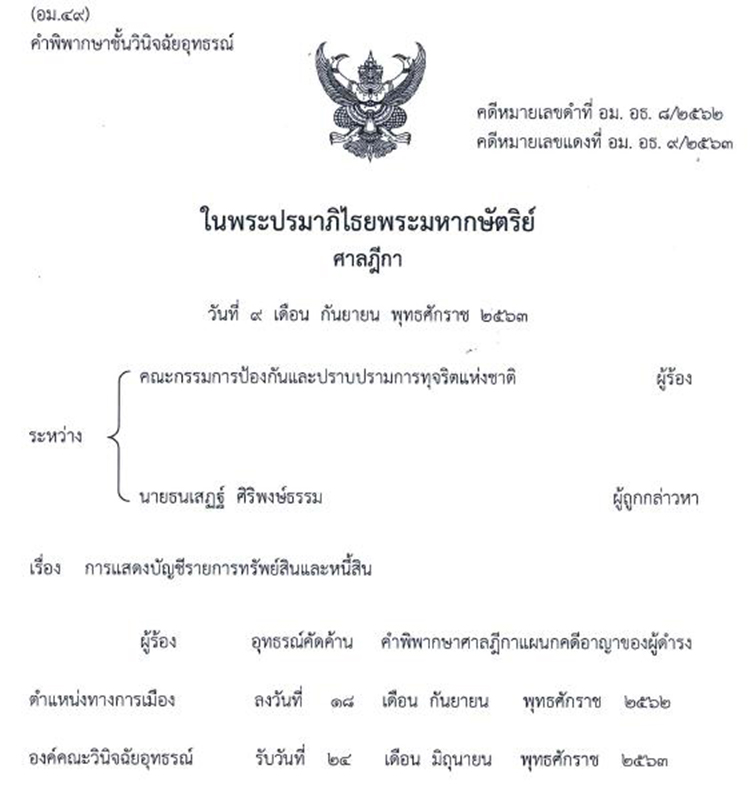 (อม.๔๙)
คำพิพากษาชั้นวินิจฉัยอุทธรณ์

คดีหมายเลขดำที่ อม. อธ. ๘/๒๕๖๒
คดีหมายเลขแดงที่ อม. อธ. ๙/๒๕๖๓

ในพระปรมาภิไธยพระมหากษัตริย์
ศาลฎีกา

วันที่ ๙ เดือน กันยายน พุทธศักราช ๒๕๖๓

ระหว่าง
คณะกรรมการป้องกันและปราบปรามการทุจริตแห่งชาติ ผู้ร้อง
นายธนเสฏฐ์ ศิริพงษ์ธรรม ผู้ถูกกล่าวหา

เรื่อง การแสดงบัญชีรายการทรัพย์สินและหนี้สิน

ผู้ร้อง อุทธรณ์คัดค้าน คำพิพากษาศาลฎีกาแผนกคดีอาญาของผู้ดำรงตำแหน่งทางการเมือง ลงวันที่ ๑๘ เดือน กันยายน พุทธศักราช ๒๕๖๒
องค์คณะวินิจฉัยอุทธรณ์ รับวันที่ ๒๔ เดือน มิถุนายน พุทธศักราช ๒๕๖๓